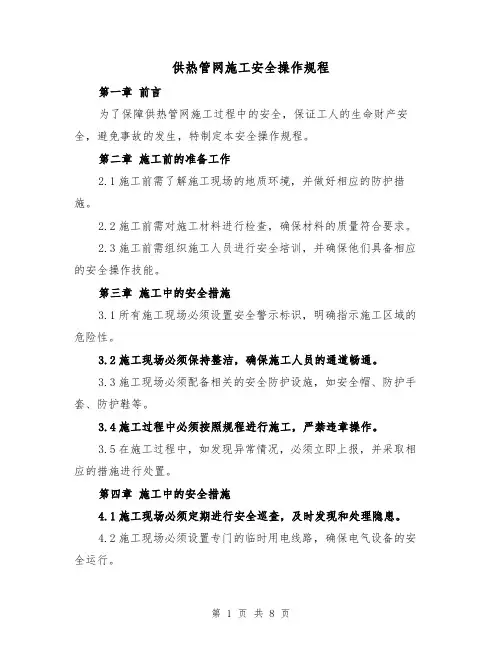 供热管网施工安全操作规程

第一章 前言

为了保障供热管网施工过程中的安全，保证工人的生命财产安全，避免事故的发生，特制定本安全操作规程。

第二章 施工前的准备工作

2.1 施工前需了解施工现场的地质环境，并做好相应的防护措施。

2.2 施工前需对施工材料进行检查，确保材料的质量符合要求。

2.3 施工前需组织施工人员进行安全培训，并确保他们具备相应的安全操作技能。

第三章 施工中的安全措施

3.1 所有施工现场必须设置安全警示标识，明确指示施工区域的危险性。

3.2 施工现场必须保持整洁，确保施工人员的通道畅通。

3.3 施工现场必须配备相关的安全防护设施，如安全帽、防护手套、防护鞋等。

3.4 施工过程中必须按照规程进行施工，严禁违章操作。

3.5 在施工过程中，如发现异常情况，必须立即上报，并采取相应的措施进行处置。

第四章 施工中的安全措施

4.1 施工现场必须定期进行安全巡查，及时发现和处理隐患。

4.2 施工现场必须设置专门的临时用电线路，确保电气设备的安全运行。

第 1 页 共 8 页